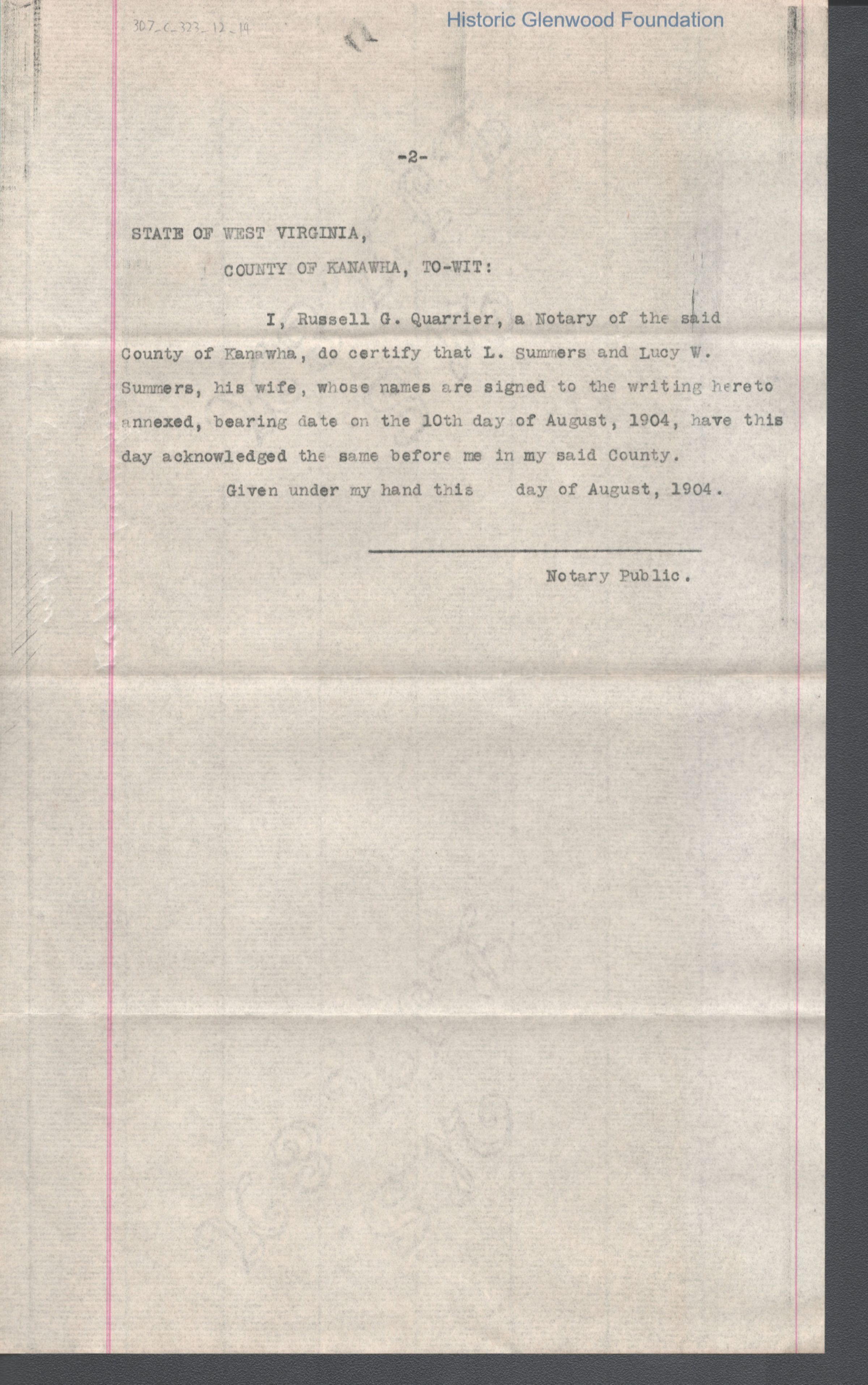 307_C_323_12_14

Historic Glenwood Foundation

-2-

STATE OF WEST VIRGINIA,

COUNTY OF KANAWHA, TO-WIT:

I, Russell G. Quarrier, a Notary of the said County of Kanawha, do certify that L. Summers and Lucy W. Summers, his wife, whose names are signed to the writing hereto annexed, bearing date on the 10th day of August, 1904, have this day acknowledged the same before me in my said County.

Given under my hand this day of August, 1904.

Notary Public.